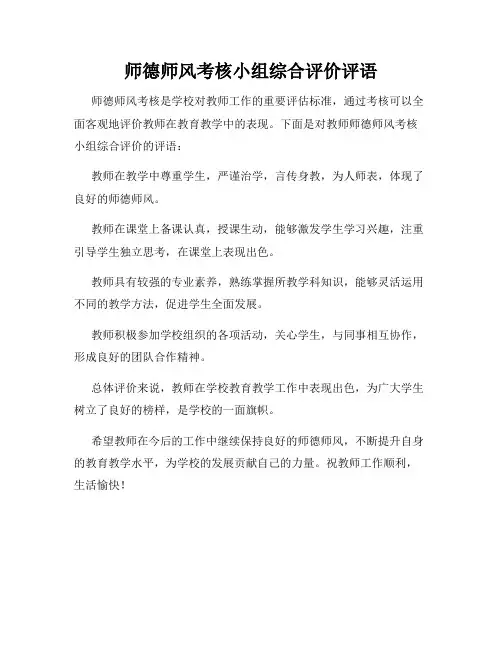 师德师风考核小组综合评价评语

师德师风考核是学校对教师工作的重要评估标准，通过考核可以全面客观地评价教师在教育教学中的表现。下面是对教师师德师风考核小组综合评价的评语：

教师在教学中尊重学生，严谨治学，言传身教，为人师表，体现了良好的师德师风。

教师在课堂上备课认真，授课生动，能够激发学生学习兴趣，注重引导学生独立思考，在课堂上表现出色。

教师具有较强的专业素养，熟练掌握所教学科知识，能够灵活运用不同的教学方法，促进学生全面发展。

教师积极参加学校组织的各项活动，关心学生，与同事相互协作，形成良好的团队合作精神。

总体评价来说，教师在学校教育教学工作中表现出色，为广大学生树立了良好的榜样，是学校的一面旗帜。

希望教师在今后的工作中继续保持良好的师德师风，不断提升自身的教育教学水平，为学校的发展贡献自己的力量。祝教师工作顺利，生活愉快！